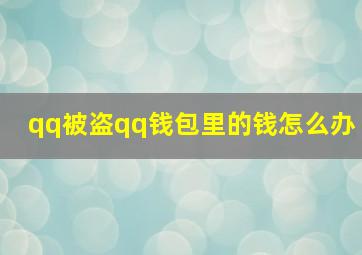 qq被盗qq钱包里的钱怎么办